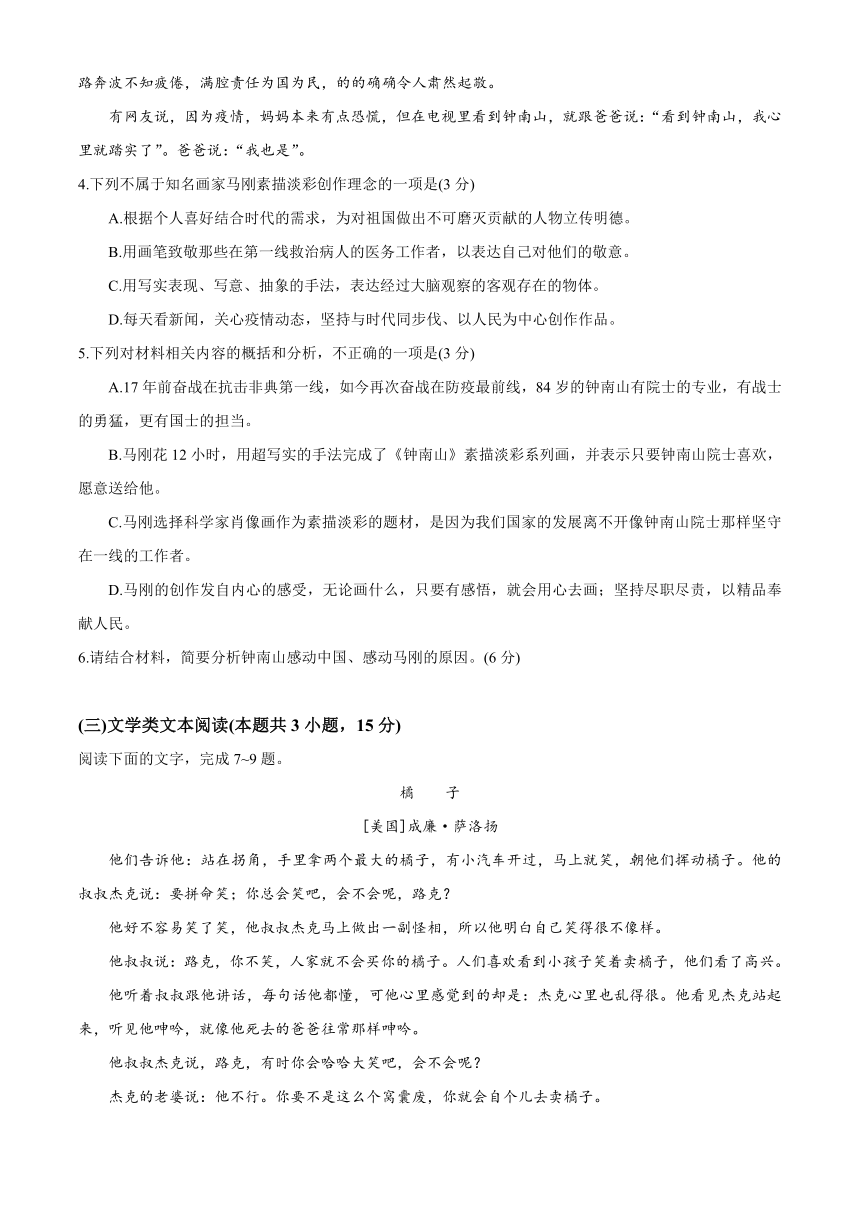 路奔波不知疲倦，满腔责任为国为民，的的确确令人肃然起敬。

有网友说，因为疫情，妈妈本来有点恐慌，但在电视里看到钟南山，就跟爸爸说：“看到钟南山，我心里就踏实了”。爸爸说：“我也是”。

4.下列不属于知名画家马刚素描淡彩创作理念的一项是(3 分)

A.根据个人喜好结合时代的需求，为对祖国做出不可磨灭贡献的人物立传明德。

B.用画笔致敬那些在第一线救治病人的医务工作者，以表达自己对他们的敬意。

C.用写实表现、写意、抽象的手法，表达经过大脑观察的客观存在的物体。

D.每天看新闻，关心疫情动态，坚持与时代同步伐、以人民为中心创作作品。

5.下列对材料相关内容的概括和分析，不正确的一项是(3 分)

A.17 年前奋战在抗击非典第一线，如今再次奋战在防疫最前线，84 岁的钟南山有院士的专业，有战士的勇猛，更有国士的担当。

B.马刚花 12 小时，用超写实的手法完成了《钟南山》素描淡彩系列画，并表示只要钟南山院士喜欢，愿意送给他。

C.马刚选择科学家肖像画作为素描淡彩的题材，是因为我们国家的发展离不开像钟南山院士那样坚守在一线的工作者。

D.马刚的创作发自内心的感受，无论画什么，只要有感悟，就会用心去画；坚持尽职尽责，以精品奉献人民。

6.请结合材料，简要分析钟南山感动中国、感动马刚的原因。(6 分)

(三)文学类文本阅读(本题共 3 小题，15 分)

阅读下面的文字，完成 7~9 题。

橘　子

[美国]威廉·萨洛扬

他们告诉他：站在拐角，手里拿两个最大的橘子，有小汽车开过，马上就笑，朝他们挥动橘子。他的叔叔杰克说：要拼命笑；你总会笑吧，会不会呢，路克？

他好不容易笑了笑，他叔叔杰克马上做出一副怪相，所以他明白自己笑得很不像样。

他叔叔说：路克，你不笑，人家就不会买你的橘子。人们喜欢看到小孩子笑着卖橘子，他们看了高兴。

他听着叔叔跟他讲话，每句话他都懂，可他心里感觉到的却是：杰克心里也乱得很。他看见杰克站起来，听见他呻吟，就像他死去的爸爸往常那样呻吟。

他叔叔杰克说，路克，有时你会哈哈大笑吧，会不会呢？

杰克的老婆说：他不行。你要不是这么个窝囊废，你就会自个儿去卖橘子。